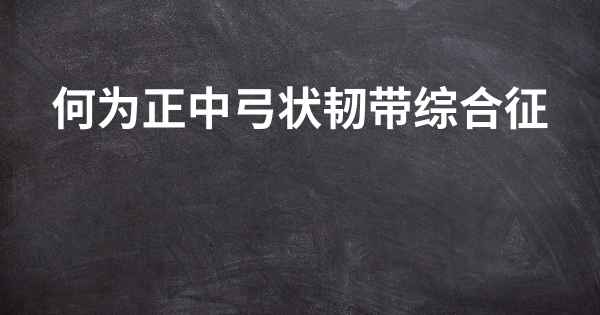 何为正中弓状韧带综合征